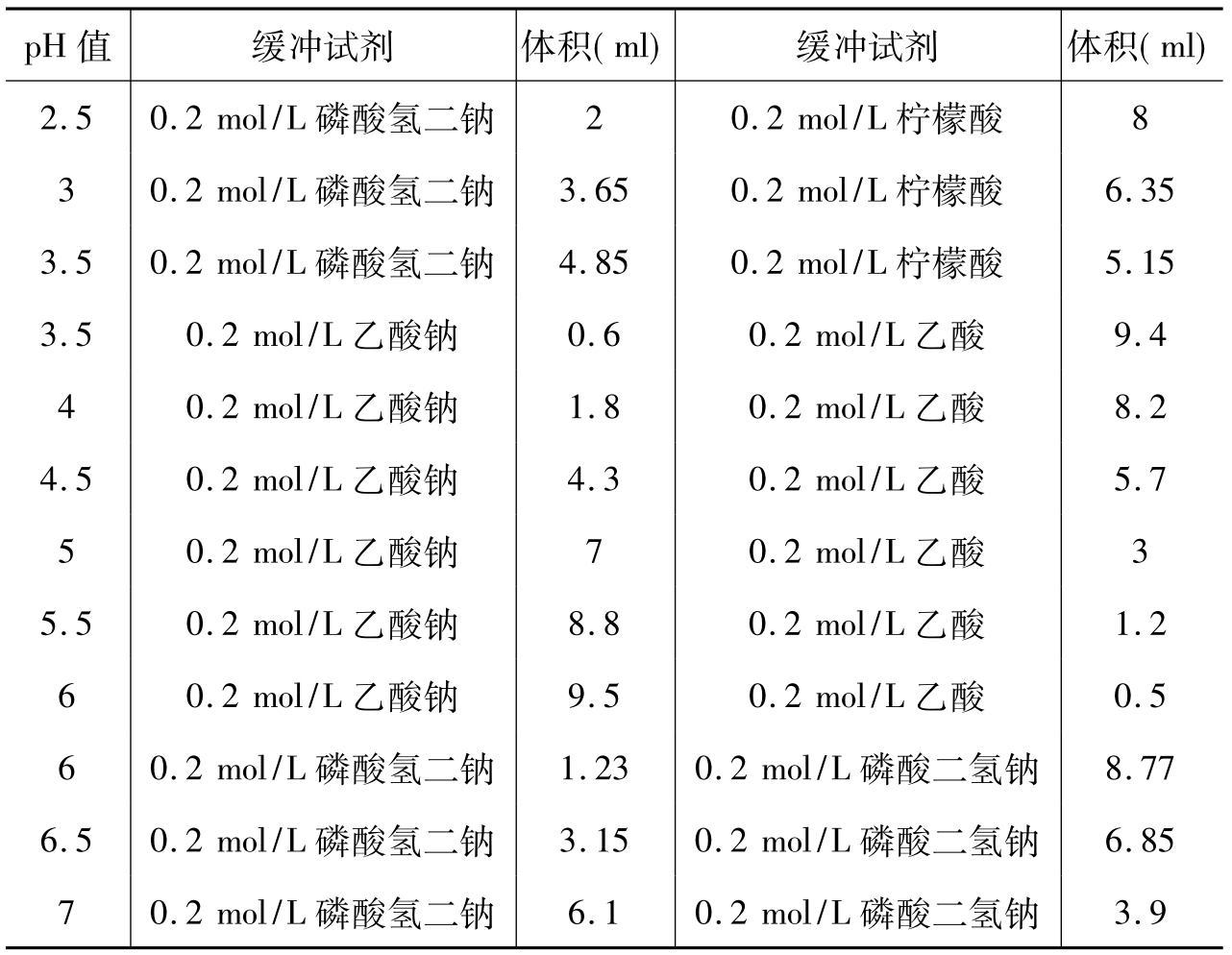 | pH值 | 缓冲试剂 | 体积(ml) | 缓冲试剂 | 体积(ml) |
|---|---|---|---|---|
| 2.5 | 0.2 mol/L磷酸氢二钠 | 2 | 0.2 mol/L柠檬酸 | 8 |
| 3 | 0.2 mol/L磷酸氢二钠 | 3.65 | 0.2 mol/L柠檬酸 | 6.35 |
| 3.5 | 0.2 mol/L磷酸氢二钠 | 4.85 | 0.2 mol/L柠檬酸 | 5.15 |
| 3.5 | 0.2 mol/L乙酸钠 | 0.6 | 0.2 mol/L乙酸 | 9.4 |
| 4 | 0.2 mol/L乙酸钠 | 1.8 | 0.2 mol/L乙酸 | 8.2 |
| 4.5 | 0.2 mol/L乙酸钠 | 4.3 | 0.2 mol/L乙酸 | 5.7 |
| 5 | 0.2 mol/L乙酸钠 | 7 | 0.2 mol/L乙酸 | 3 |
| 5.5 | 0.2 mol/L乙酸钠 | 8.8 | 0.2 mol/L乙酸 | 1.2 |
| 6 | 0.2 mol/L乙酸钠 | 9.5 | 0.2 mol/L乙酸 | 0.5 |
| 6 | 0.2 mol/L磷酸氢二钠 | 1.23 | 0.2 mol/L磷酸二氢钠 | 8.77 |
| 6.5 | 0.2 mol/L磷酸氢二钠 | 3.15 | 0.2 mol/L磷酸二氢钠 | 6.85 |
| 7 | 0.2 mol/L磷酸氢二钠 | 6.1 | 0.2 mol/L磷酸二氢钠 | 3.9 |